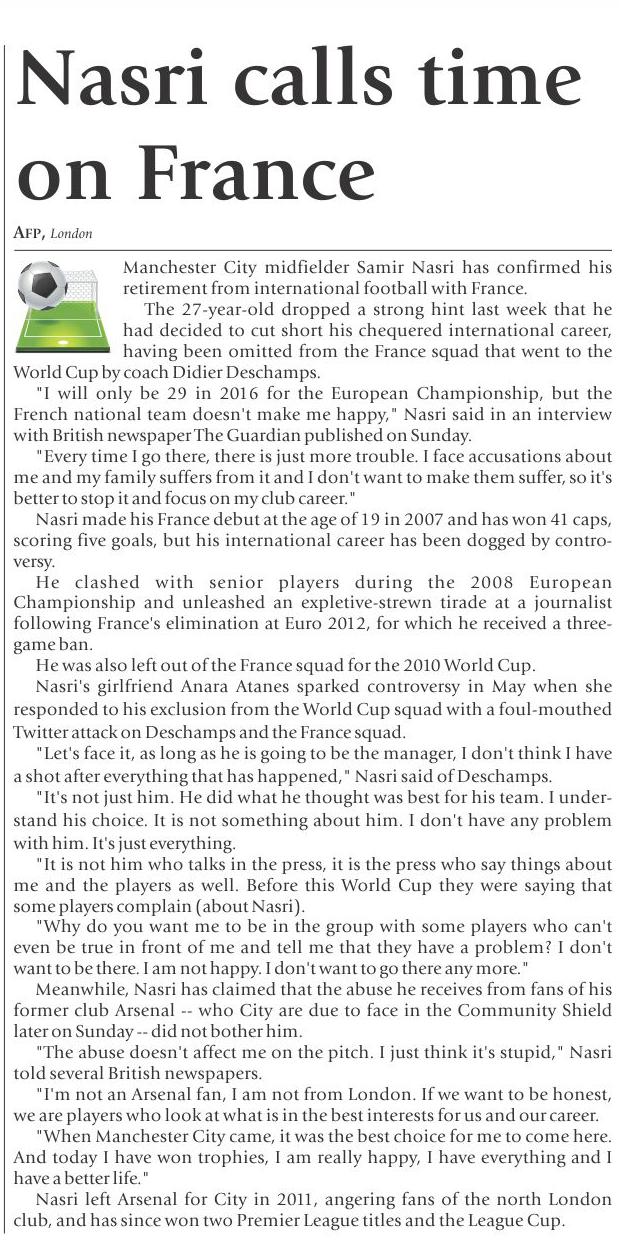 Nasri calls time on France

AFP, London

Manchester City midfielder Samir Nasri has confirmed his retirement from international football with France.

The 27-year-old dropped a strong hint last week that he had decided to cut short his chequered international career, having been omitted from the France squad that went to the World Cup by coach Didier Deschamps.

"I will only be 29 in 2016 for the European Championship, but the French national team doesn't make me happy," Nasri said in an interview with British newspaper The Guardian published on Sunday.

"Every time I go there, there is just more trouble. I face accusations about me and my family suffers from it and I don't want to make them suffer, so it's better to stop it and focus on my club career."

Nasri made his France debut at the age of 19 in 2007 and has won 41 caps, scoring five goals, but his international career has been dogged by controversy.

He clashed with senior players during the 2008 European Championship and unleashed an expletive-strewn tirade at a journalist following France's elimination at Euro 2012, for which he received a three-game ban.

He was also left out of the France squad for the 2010 World Cup.

Nasri's girlfriend Anara Atanes sparked controversy in May when she responded to his exclusion from the World Cup squad with a foul-mouthed Twitter attack on Deschamps and the France squad.

"Let's face it, as long as he is going to be the manager, I don't think I have a shot after everything that has happened," Nasri said of Deschamps.

"It's not just him. He did what he thought was best for his team. I understand his choice. It is not something about him. I don't have any problem with him. It's just everything.

"It is not him who talks in the press, it is the press who say things about me and the players as well. Before this World Cup they were saying that some players complain (about Nasri).

"Why do you want me to be in the group with some players who can't even be true in front of me and tell me that they have a problem? I don't want to be there. I am not happy. I don't want to go there any more."

Meanwhile, Nasri has claimed that the abuse he receives from fans of his former club Arsenal -- who City are due to face in the Community Shield later on Sunday -- did not bother him.

"The abuse doesn't affect me on the pitch. I just think it's stupid," Nasri told several British newspapers.

"I'm not an Arsenal fan, I am not from London. If we want to be honest, we are players who look at what is in the best interests for us and our career.

"When Manchester City came, it was the best choice for me to come here. And today I have won trophies, I am really happy, I have everything and I have a better life."

Nasri left Arsenal for City in 2011, angering fans of the north London club, and has since won two Premier League titles and the League Cup.